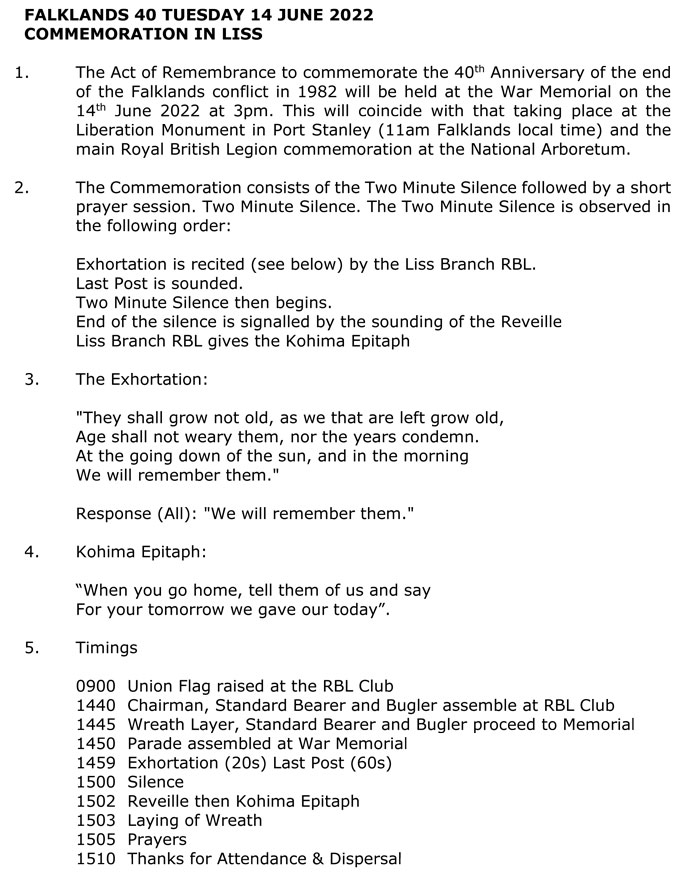 FALKLANDS 40 TUESDAY 14 JUNE 2022
COMMEMORATION IN LISS

1. The Act of Remembrance to commemorate the 40$^{th}$ Anniversary of the end of the Falklands conflict in 1982 will be held at the War Memorial on the 14$^{th}$ June 2022 at 3pm. This will coincide with that taking place at the Liberation Monument in Port Stanley (11am Falklands local time) and the main Royal British Legion commemoration at the National Arboretum.

2. The Commemoration consists of the Two Minute Silence followed by a short prayer session. Two Minute Silence. The Two Minute Silence is observed in the following order:

Exhortation is recited (see below) by the Liss Branch RBL.
Last Post is sounded.
Two Minute Silence then begins.
End of the silence is signalled by the sounding of the Reveille
Liss Branch RBL gives the Kohima Epitaph

3. The Exhortation:

"They shall grow not old, as we that are left grow old,
Age shall not weary them, nor the years condemn.
At the going down of the sun, and in the morning
We will remember them."

Response (All): "We will remember them."

4. Kohima Epitaph:

“When you go home, tell them of us and say
For your tomorrow we gave our today”.

5. Timings

0900 Union Flag raised at the RBL Club
1440 Chairman, Standard Bearer and Bugler assemble at RBL Club
1445 Wreath Layer, Standard Bearer and Bugler proceed to Memorial
1450 Parade assembled at War Memorial
1459 Exhortation (20s) Last Post (60s)
1500 Silence
1502 Reveille then Kohima Epitaph
1503 Laying of Wreath
1505 Prayers
1510 Thanks for Attendance & Dispersal